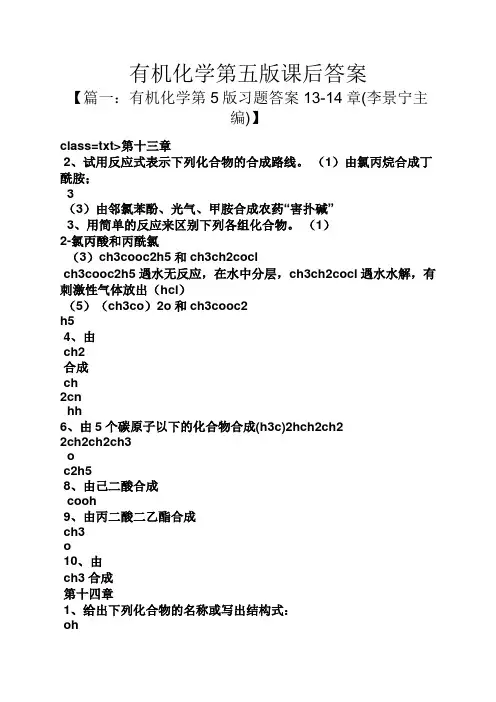 有机化学第五版课后答案

【篇一：有机化学第 5 版习题答案 13-14 章(李景宁主编)】

class=txt>第十三章

2、试用反应式表示下列化合物的合成路线。（1）由氯丙烷合成丁酰胺；

3

（3）由邻氯苯酚、光气、甲胺合成农药“害扑威”

3、用简单的反应来区别下列各组化合物。（1）

2-氯丙酸和丙酰氯

（3）ch3cooc2h5 和 ch3ch2cocl

ch3cooc2h5 遇水无反应，在水中分层，ch3ch2cocl 遇水水解，有刺激性气体放出（hcl）

（5）（ch3co）2o 和 ch3cooc2

h5

4、由

ch2

合成

ch

2cn

hh

6、由 5 个碳原子以下的化合物合成(h3c)2hch2ch2

2ch2ch2ch3

o

c2h5

8、由己二酸合成

cooh

9、由丙二酸二乙酯合成

ch3

o

10、由

ch3 合成

第十四章

1、给出下列化合物的名称或写出结构式：

oh